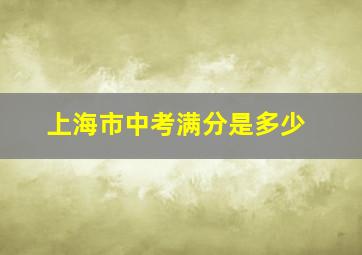 上海市中考满分是多少